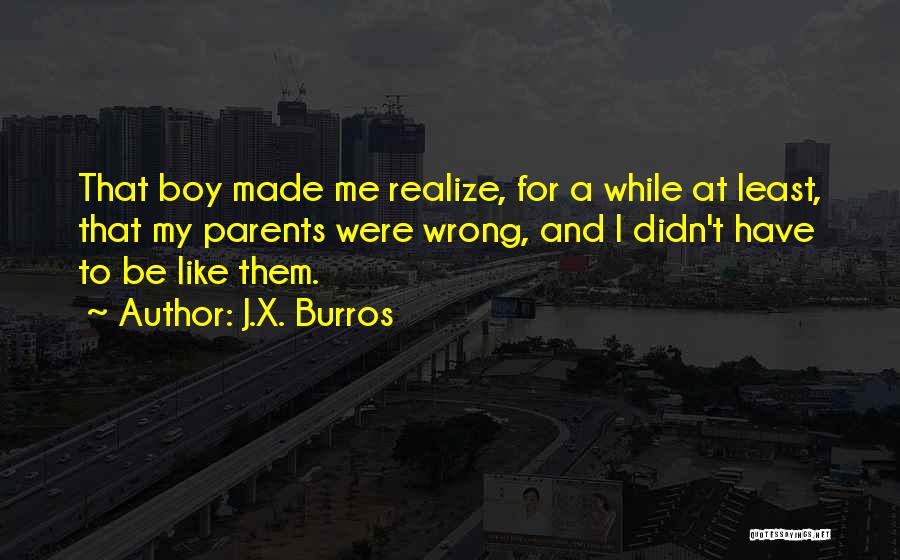 That boy made me realize, for a while at least, that my parents were wrong, and I didn't have to be like them.

~ Author: J.X. Burros

QUOTESSAYINGS.NET